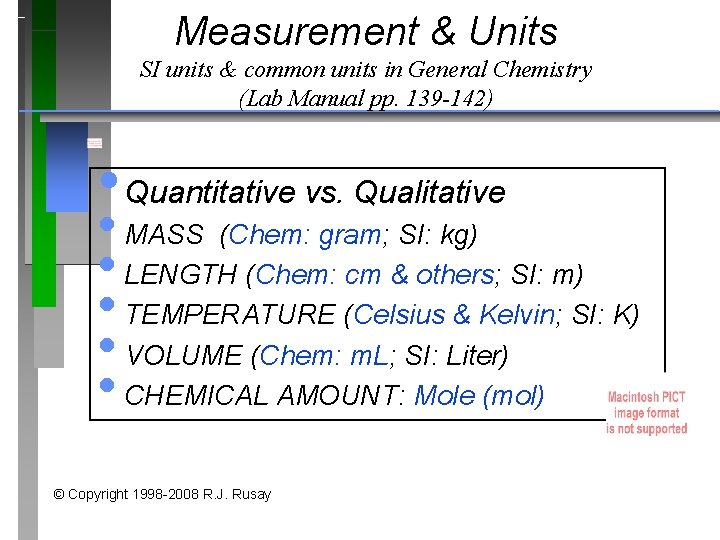 Measurement & Units

SI units & common units in General Chemistry
(Lab Manual pp. 139-142)

• Quantitative vs. Qualitative
• MASS (Chem: gram; SI: kg)
• LENGTH (Chem: cm & others; SI: m)
• TEMPERATURE (Celsius & Kelvin; SI: K)
• VOLUME (Chem: mL; SI: Liter)
• CHEMICAL AMOUNT: Mole (mol)

Macintosh PICT
image format
is not supported

© Copyright 1998-2008 R.J. Rusay